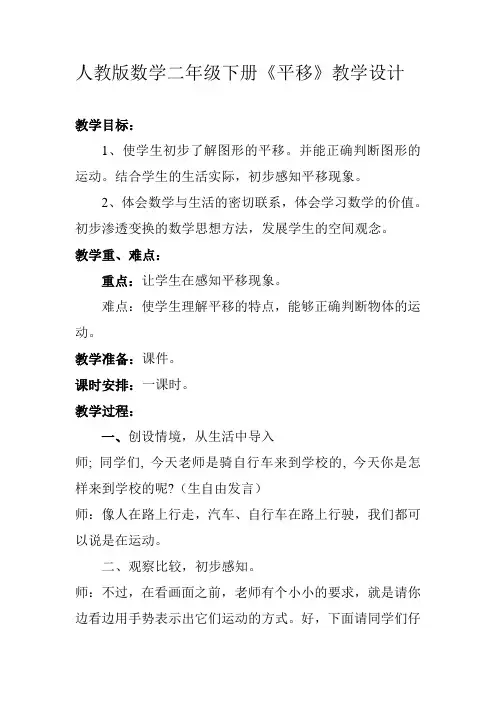 人教版数学二年级下册《平移》教学设计

教学目标：

1、使学生初步了解图形的平移。并能正确判断图形的运动。结合学生的生活实际，初步感知平移现象。

2、体会数学与生活的密切联系，体会学习数学的价值。初步渗透变换的数学思想方法，发展学生的空间观念。

教学重、难点：

重点：让学生在感知平移现象。

难点：使学生理解平移的特点，能够正确判断物体的运动。

教学准备：课件。

课时安排：一课时。

教学过程：

一、创设情境，从生活中导入

师; 同学们, 今天老师是骑自行车来到学校的, 今天你是怎样来到学校的呢?（生自由发言）

师：像人在路上行走，汽车、自行车在路上行驶，我们都可以说是在运动。

二、观察比较，初步感知。

师：不过，在看画面之前，老师有个小小的要求，就是请你边看边用手势表示出它们运动的方式。好，下面请同学们仔